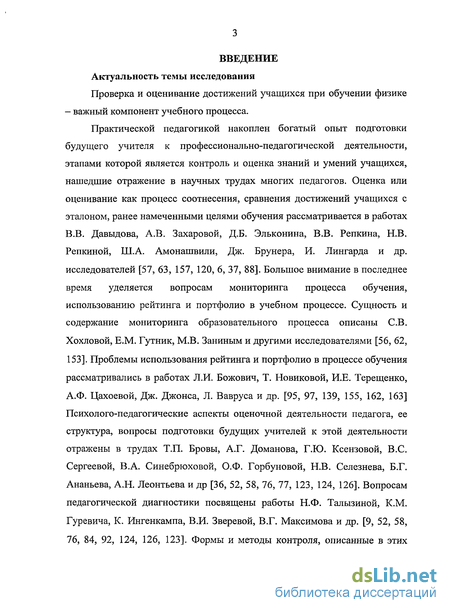 3

ВВЕДЕНИЕ

Актуальность темы исследования

Проверка и оценивание достижений учащихся при обучении физике – важный компонент учебного процесса.

Практической педагогикой накоплен богатый опыт подготовки будущего учителя к профессионально-педагогической деятельности, этапами которой является контроль и оценка знаний и умений учащихся, нашедшие отражение в научных трудах многих педагогов. Оценка или оценивание как процесс соотнесения, сравнения достижений учащихся с эталоном, ранее намеченными целями обучения рассматривается в работах В.В. Давыдова, А.В. Захаровой, Д.Б. Эльконина, В.В. Репкина, Н.В. Репкиной, Ш.А. Амонашвили, Дж. Брунера, И. Лингарда и др. исследователей [57, 63, 157, 120, 6, 37, 88]. Большое внимание в последнее время уделяется вопросам мониторинга процесса обучения, использованию рейтинга и портфолио в учебном процессе. Сущность и содержание мониторинга образовательного процесса описаны С.В. Хохловой, Е.М. Гутник, М.В. Заниным и другими исследователями [56, 62, 153]. Проблемы использования рейтинга и портфолио в процессе обучения рассматривались в работах Л.И. Божович, Т. Новиковой, И.Е. Терещенко, А.Ф. Цахоевой, Дж. Джонса, Л. Вавруса и др. [95, 97, 139, 155, 162, 163] Психолого-педагогические аспекты оценочной деятельности педагога, ее структура, вопросы подготовки будущих учителей к этой деятельности отражены в трудах Т.П. Бровы, А.Г. Доманова, Г.Ю. Ксензовой, В.С. Сергеевой, В.А. Синебрюховой, О.Ф. Горбуновой, Н.В. Селезнева, Б.Г. Ананьева, А.Н. Леонтьева и др [36, 52, 58, 76, 77, 123, 124, 126]. Вопросам педагогической диагностики посвящены работы Н.Ф. Талызиной, К.М. Гуревича, К. Ингенкампа, В.И. Зверевой, В.Г. Максимова и др. [9, 52, 58, 76, 84, 92, 124, 126, 123]. Формы и методы контроля, описанные в этих

dsLib.net
библиотека диссертаций